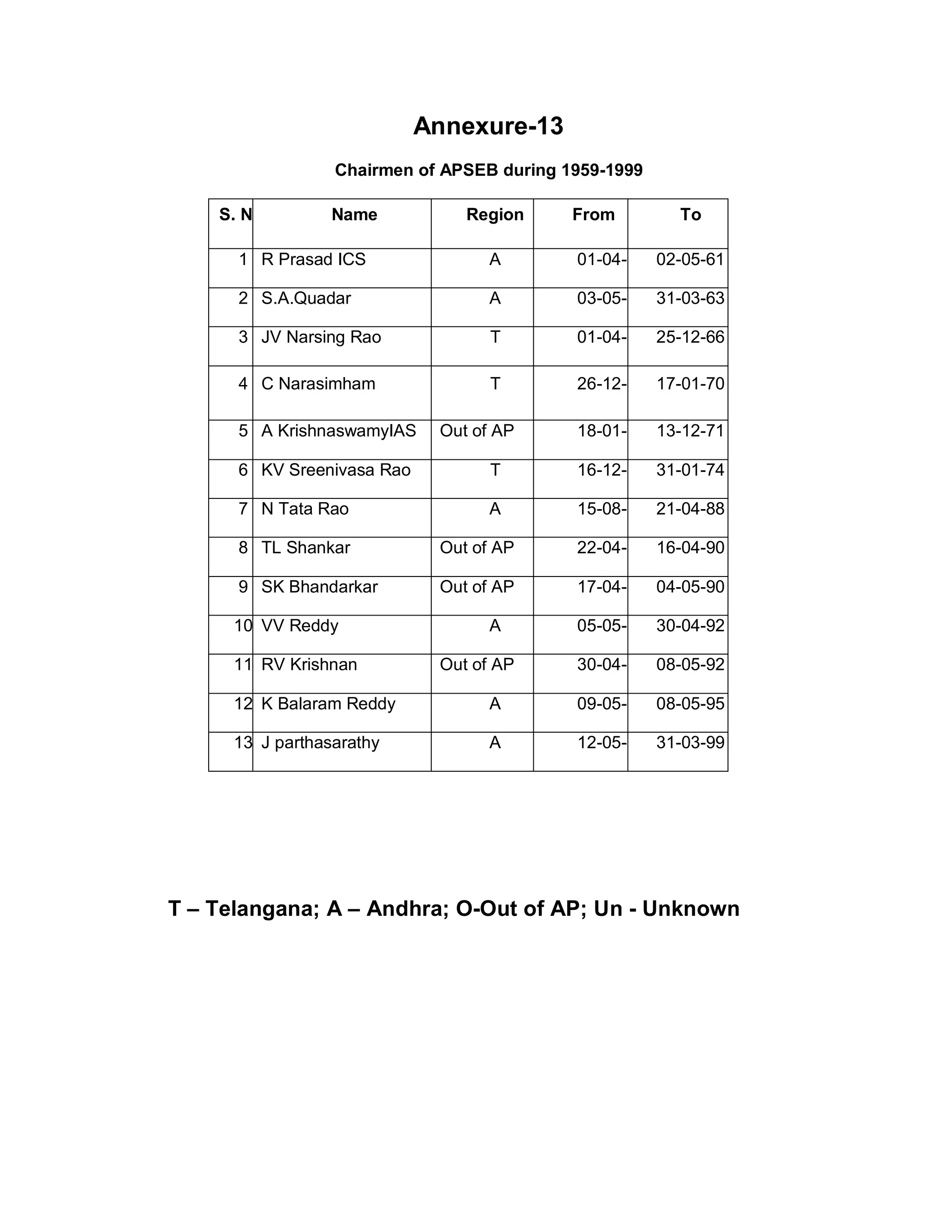 Annexure-13

Chairmen of APSEB during 1959-1999

| S. N | Name | Region | From | To |
|---|---|---|---|---|
| 1 | R Prasad ICS | A | 01-04- | 02-05-61 |
| 2 | S.A.Quadar | A | 03-05- | 31-03-63 |
| 3 | JV Narsing Rao | T | 01-04- | 25-12-66 |
| 4 | C Narasimham | T | 26-12- | 17-01-70 |
| 5 | A KrishnaswamyIAS | Out of AP | 18-01- | 13-12-71 |
| 6 | KV Sreenivasa Rao | T | 16-12- | 31-01-74 |
| 7 | N Tata Rao | A | 15-08- | 21-04-88 |
| 8 | TL Shankar | Out of AP | 22-04- | 16-04-90 |
| 9 | SK Bhandarkar | Out of AP | 17-04- | 04-05-90 |
| 10 | VV Reddy | A | 05-05- | 30-04-92 |
| 11 | RV Krishnan | Out of AP | 30-04- | 08-05-92 |
| 12 | K Balaram Reddy | A | 09-05- | 08-05-95 |
| 13 | J parthasarathy | A | 12-05- | 31-03-99 |

T – Telangana; A – Andhra; O-Out of AP; Un - Unknown